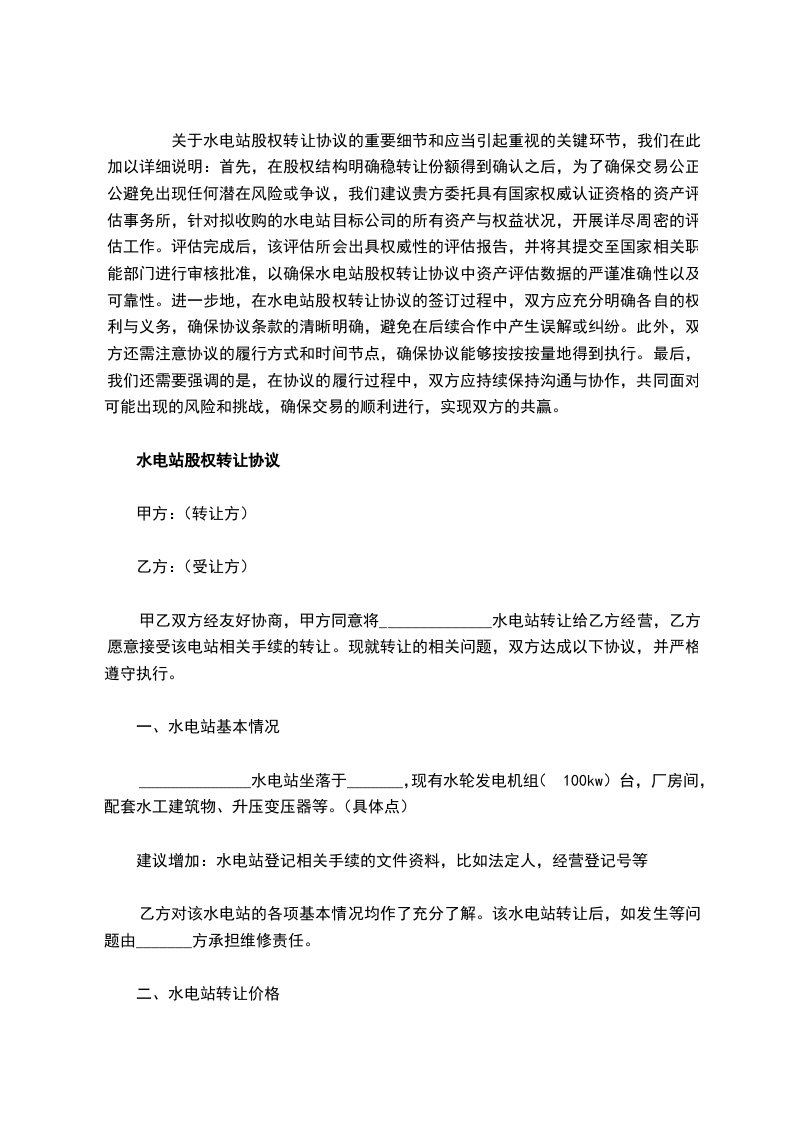 关于水电站股权转让协议的重要细节和应当引起重视的关键环节，我们在此加以详细说明：首先，在股权结构明确稳转让份额得到确认之后，为了确保交易公正公避免出现任何潜在风险或争议，我们建议贵方委托具有国家权威认证资格的资产评估事务所，针对拟收购的水电站目标公司的所有资产与权益状况，开展详尽周密的评估工作。评估完成后，该评估所会出具权威性的评估报告，并将其提交至国家相关职能部门进行审核批准，以确保水电站股权转让协议中资产评估数据的严谨准确性以及可靠性。进一步地，在水电站股权转让协议的签订过程中，双方应充分明确各自的权利与义务，确保协议条款的清晰明确，避免在后续合作中产生误解或纠纷。此外，双方还需注意协议的履行方式和时间节点，确保协议能够按按按量地得到执行。最后，我们还需要强调的是，在协议的履行过程中，双方应持续保持沟通与协作，共同面对可能出现的风险和挑战，确保交易的顺利进行，实现双方的共赢。

水电站股权转让协议

甲方：(转让方)

乙方：(受让方)

甲乙双方经友好协商，甲方同意将______________水电站转让给乙方经营，乙方愿意接受该电站相关手续的转让。现就转让的相关问题，双方达成以下协议，并严格遵守执行。

一、水电站基本情况

______________水电站坐落于_______,现有水轮发电机组( 100kw）台，厂房间，配套水工建筑物、升压变压器等。(具体点)

建议增加：水电站登记相关手续的文件资料，比如法定人，经营登记号等

乙方对该水电站的各项基本情况均作了充分了解。该水电站转让后，如发生等问题由_______方承担维修责任。

二、水电站转让价格